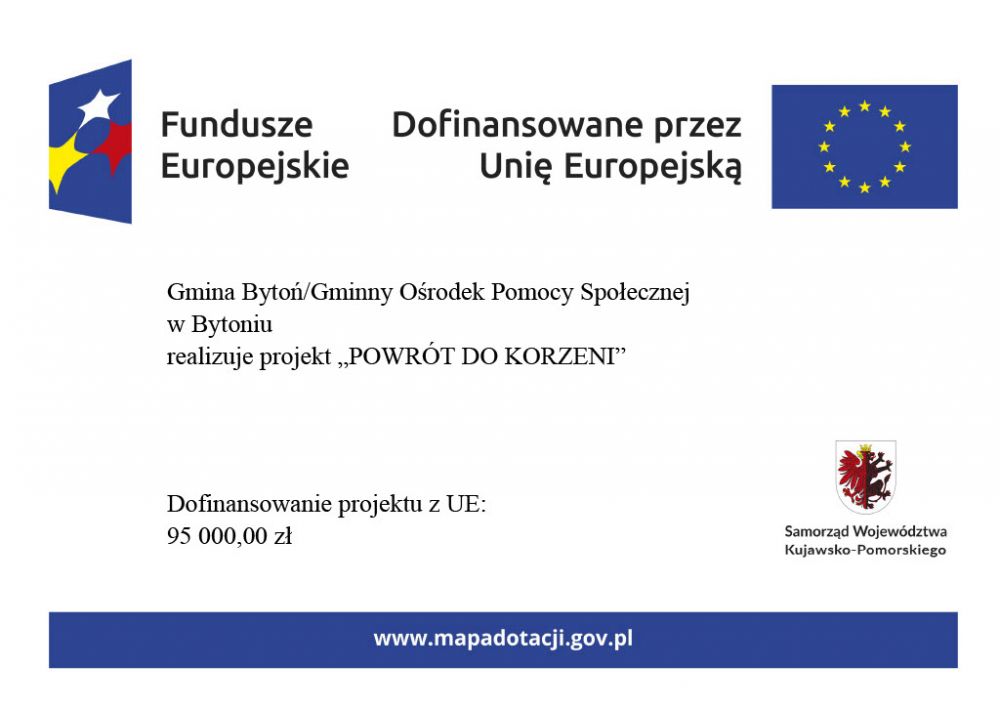 Fundusze Europejskie

Dofinansowane przez Unię Europejską

Gmina Bytoń/Gminny Ośrodek Pomocy Społecznej w Bytoniu
realizuje projekt „POWRÓT DO KORZENI”

Dofinansowanie projektu z UE:
95 000,00 zł

Samorząd Województwa Kujawsko-Pomorskiego

www.mapadotacji.gov.pl